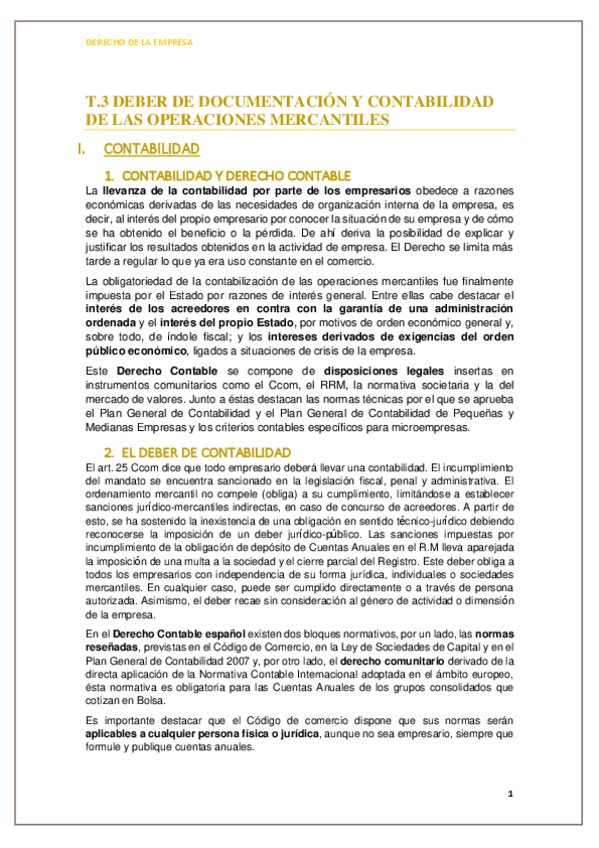 DERECHO DE LA EMPRESA

T.3 DEBER DE DOCUMENTACIÓN Y CONTABILIDAD DE LAS OPERACIONES MERCANTILES

I. CONTABILIDAD

1. CONTABILIDAD Y DERECHO CONTABLE

La llevanza de la contabilidad por parte de los empresarios obedece a razones económicas derivadas de las necesidades de organización interna de la empresa, es decir, al interés del propio empresario por conocer la situación de su empresa y de cómo se ha obtenido el beneficio o la pérdida. De ahí deriva la posibilidad de explicar y justificar los resultados obtenidos en la actividad de empresa. El Derecho se limita más tarde a regular lo que ya era uso constante en el comercio.

La obligatoriedad de la contabilización de las operaciones mercantiles fue finalmente impuesta por el Estado por razones de interés general. Entre ellas cabe destacar el interés de los acreedores en contra con la garantía de una administración ordenada y el interés del propio Estado, por motivos de orden económico general y, sobre todo, de índole fiscal; y los intereses derivados de exigencias del orden público económico, ligados a situaciones de crisis de la empresa.

Este Derecho Contable se compone de disposiciones legales insertas en instrumentos comunitarios como el Ccom, el RRM, la normativa societaria y la del mercado de valores. Junto a éstas destacan las normas técnicas por el que se aprueba el Plan General de Contabilidad y el Plan General de Contabilidad de Pequeñas y Medianas Empresas y los criterios contables específicos para microempresas.

2. EL DEBER DE CONTABILIDAD

El art. 25 Ccom dice que todo empresario deberá llevar una contabilidad. El incumplimiento del mandato se encuentra sancionado en la legislación fiscal, penal y administrativa. El ordenamiento mercantil no compele (obliga) a su cumplimiento, limitándose a establecer sanciones jurídico-mercantiles indirectas, en caso de concurso de acreedores. A partir de esto, se ha sostenido la inexistencia de una obligación en sentido técnico-jurídico debiendo reconocerse la imposición de un deber jurídico-público. Las sanciones impuestas por incumplimiento de la obligación de depósito de Cuentas Anuales en el R.M lleva aparejada la imposición de una multa a la sociedad y el cierre parcial del Registro. Este deber obliga a todos los empresarios con independencia de su forma jurídica, individuales o sociedades mercantiles. En cualquier caso, puede ser cumplido directamente o a través de persona autorizada. Asimismo, el deber recae sin consideración al género de actividad o dimensión de la empresa.

En el Derecho Contable español existen dos bloques normativos, por un lado, las normas reseñadas, previstas en el Código de Comercio, en la Ley de Sociedades de Capital y en el Plan General de Contabilidad 2007 y, por otro lado, el derecho comunitario derivado de la directa aplicación de la Normativa Contable Internacional adoptada en el ámbito europeo, ésta normativa es obligatoria para las Cuentas Anuales de los grupos consolidados que cotizan en Bolsa.

Es importante destacar que el Código de comercio dispone que sus normas serán aplicables a cualquier persona física o jurídica, aunque no sea empresario, siempre que formule y publique cuentas anuales.

1